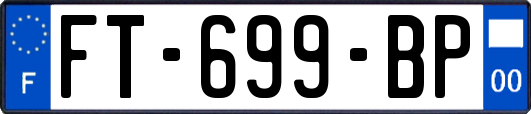 F

FT-699-BP

00